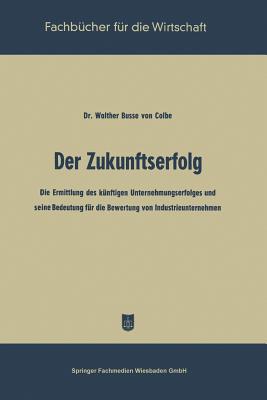 Fachbücher für die Wirtschaft

Dr. Walther Busse von Colbe

Der Zukunftserfolg

Die Ermittlung des künftigen Unternehmungserfolges und seine Bedeutung für die Bewertung von Industrieunternehmen

Springer Fachmedien Wiesbaden GmbH